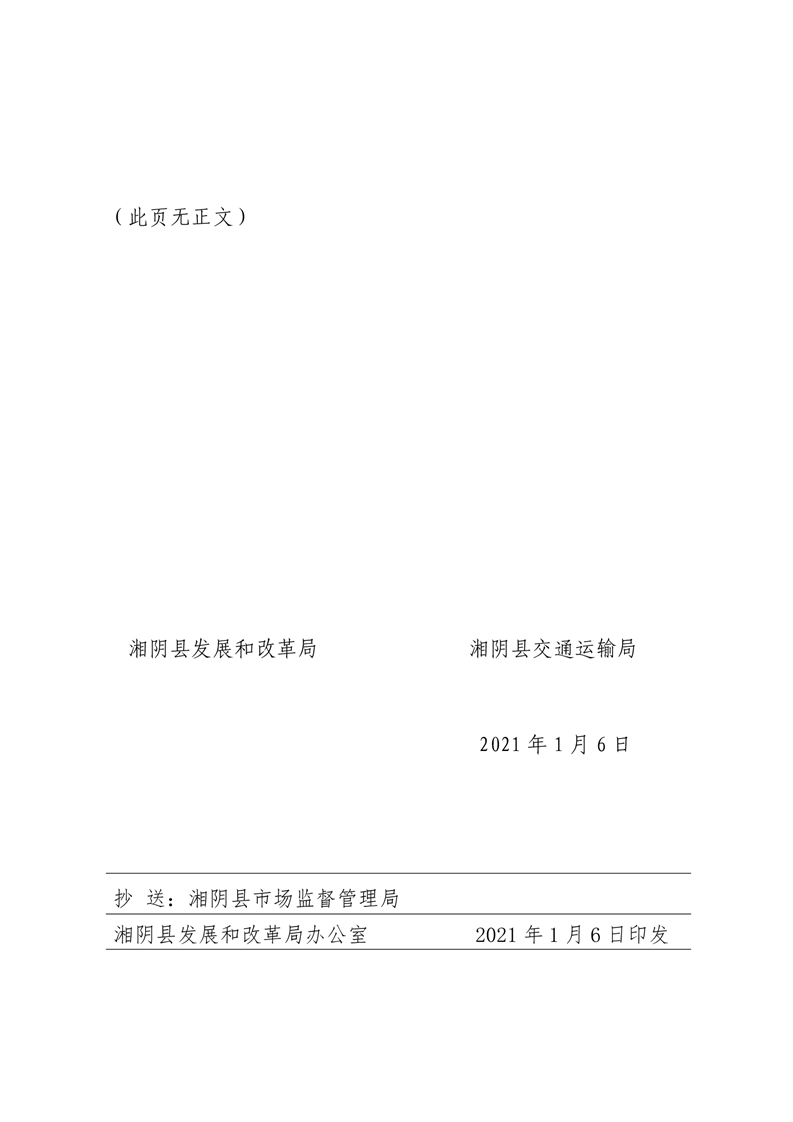 （此页无正文）

湘阴县发展和改革局 湘阴县交通运输局

2021年1月6日

抄 送：湘阴县市场监督管理局

湘阴县发展和改革局办公室 2021年1月6日印发